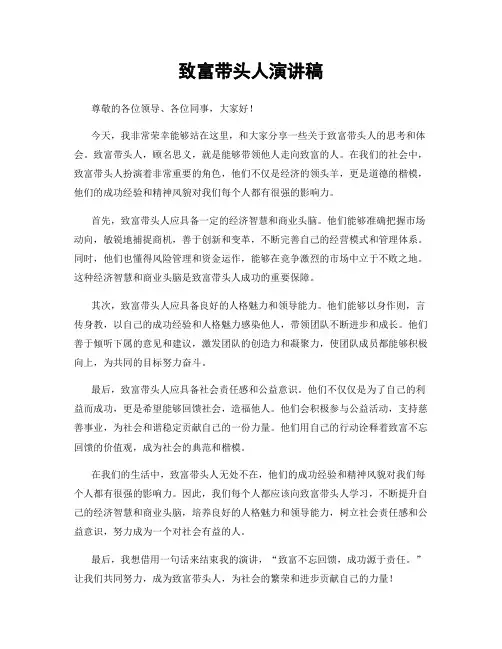 致富带头人演讲稿

尊敬的各位领导、各位同事，大家好！

今天，我非常荣幸能够站在这里，和大家分享一些关于致富带头人的思考和体会。致富带头人，顾名思义，就是能够带领他人走向致富的人。在我们的社会中，致富带头人扮演着非常重要的角色，他们不仅是经济的领头羊，更是道德的楷模，他们的成功经验和精神风貌对我们每个人都有很强的影响力。

首先，致富带头人应具备一定的经济智慧和商业头脑。他们能够准确把握市场动向，敏锐地捕捉商机，善于创新和变革，不断完善自己的经营模式和管理体系。同时，他们也懂得风险管理和资金运作，能够在竞争激烈的市场中立于不败之地。这种经济智慧和商业头脑是致富带头人成功的重要保障。

其次，致富带头人应具备良好的人格魅力和领导能力。他们能够以身作则，言传身教，以自己的成功经验和人格魅力感染他人，带领团队不断进步和成长。他们善于倾听下属的意见和建议，激发团队的创造力和凝聚力，使团队成员都能够积极向上，为共同的目标努力奋斗。

最后，致富带头人应具备社会责任感和公益意识。他们不仅仅是为了自己的利益而成功，更是希望能够回馈社会，造福他人。他们会积极参与公益活动，支持慈善事业，为社会和谐稳定贡献自己的一份力量。他们用自己的行动诠释着致富不忘回馈的价值观，成为社会的典范和楷模。

在我们的生活中，致富带头人无处不在，他们的成功经验和精神风貌对我们每个人都有很强的影响力。因此，我们每个人都应该向致富带头人学习，不断提升自己的经济智慧和商业头脑，培养良好的人格魅力和领导能力，树立社会责任感和公益意识，努力成为一个对社会有益的人。

最后，我想借用一句话来结束我的演讲，“致富不忘回馈，成功源于责任。”让我们共同努力，成为致富带头人，为社会的繁荣和进步贡献自己的力量！